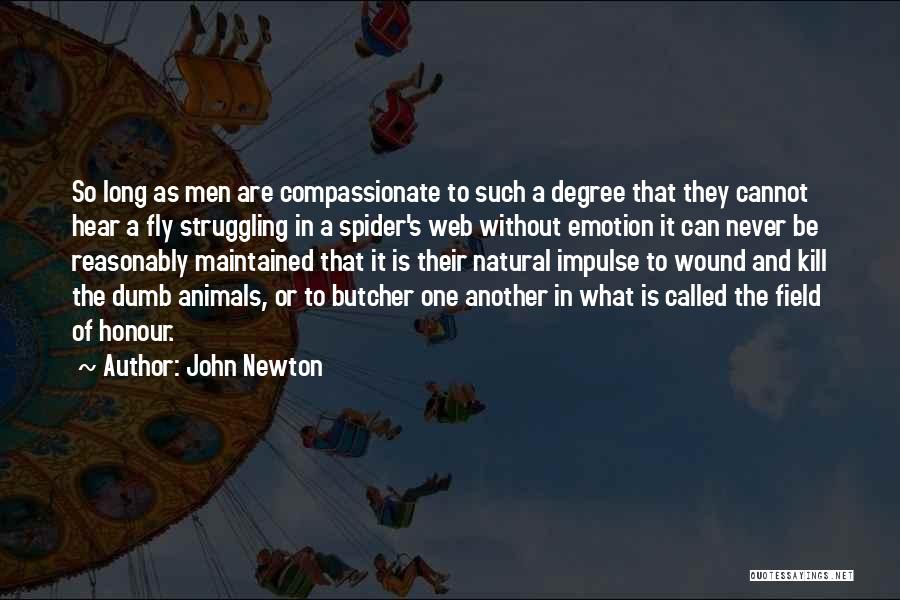 So long as men are compassionate to such a degree that they cannot hear a fly struggling in a spider's web without emotion it can never be reasonably maintained that it is their natural impulse to wound and kill the dumb animals, or to butcher one another in what is called the field of honour.

~ Author: John Newton

QUOTESSAYINGS.NET